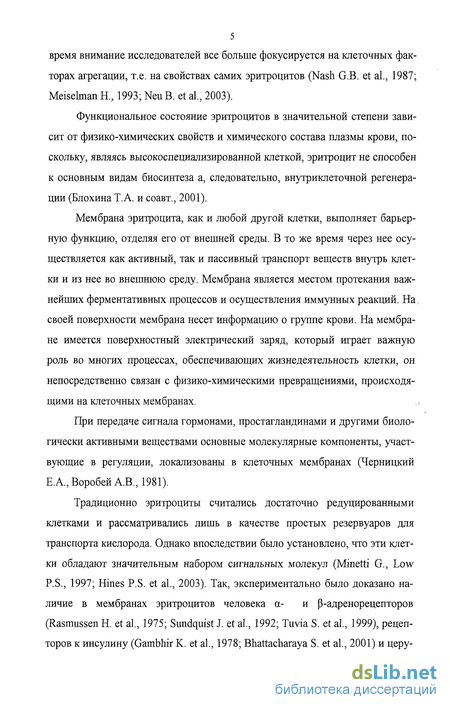 5

время внимание исследователей все больше фокусируется на клеточных факторах агрегации, т.е. на свойствах самих эритроцитов (Nash G.B. et al., 1987; Meiselman H., 1993; Neu B. et al., 2003).

Функциональное состояние эритроцитов в значительной степени зависит от физико-химических свойств и химического состава плазмы крови, поскольку, являясь высокоспециализированной клеткой, эритроцит не способен к основным видам биосинтеза а, следовательно, внутриклеточной регенерации (Блохина Т.А. и соавт., 2001).

Мембрана эритроцита, как и любой другой клетки, выполняет барьерную функцию, отделяя его от внешней среды. В то же время через нее осуществляется как активный, так и пассивный транспорт веществ внутрь клетки и из нее во внешнюю среду. Мембрана является местом протекания важнейших ферментативных процессов и осуществления иммунных реакций. На своей поверхности мембрана несет информацию о группе крови. На мембране имеется поверхностный электрический заряд, который играет важную роль во многих процессах, обеспечивающих жизнедеятельность клетки, он непосредственно связан с физико-химическими превращениями, происходящими на клеточных мембранах.

При передаче сигнала гормонами, простагландинами и другими биологически активными веществами основные молекулярные компоненты, участвующие в регуляции, локализованы в клеточных мембранах (Черницкий Е.А., Воробей А.В., 1981).

Традиционно эритроциты считались достаточно редуцированными клетками и рассматривались лишь в качестве простых резервуаров для транспорта кислорода. Однако впоследствии было установлено, что эти клетки обладают значительным набором сигнальных молекул (Minetti G., Low P.S., 1997; Hines P.S. et al., 2003). Так, экспериментально было доказано наличие в мембранах эритроцитов человека α- и β-адренорецепторов (Rasmussen H. et al., 1975; Sundquist J. et al., 1992; Tuvia S. et al., 1999), рецепторов к инсулину (Gambhir K. et al., 1978; Bhattacharaya S. et al., 2001) и церу-

dsLib.net
библиотека диссертаций